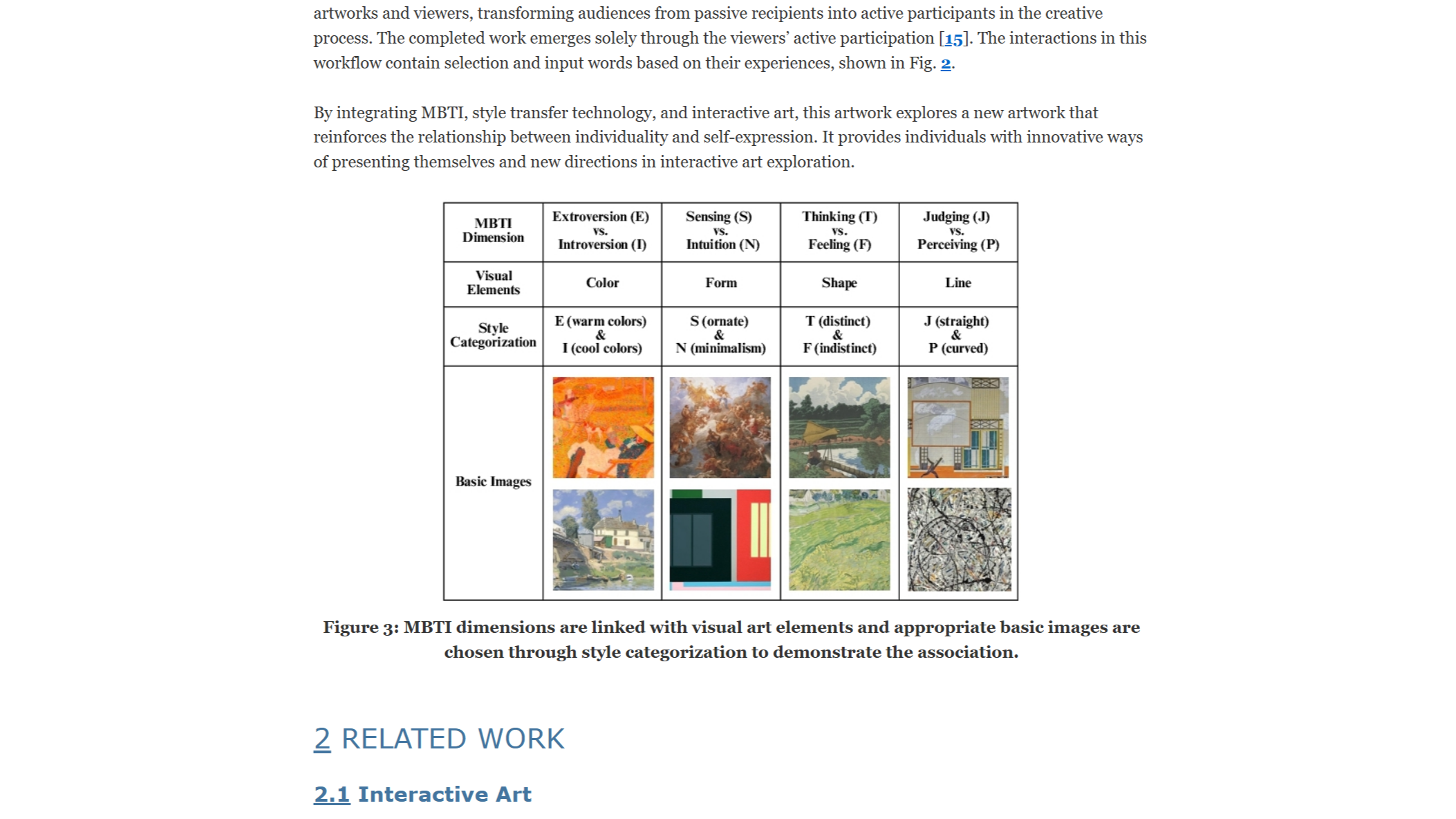 artworks and viewers, transforming audiences from passive recipients into active participants in the creative process. The completed work emerges solely through the viewers' active participation [15]. The interactions in this workflow contain selection and input words based on their experiences, shown in Fig. 2.

By integrating MBTI, style transfer technology, and interactive art, this artwork explores a new artwork that reinforces the relationship between individuality and self-expression. It provides individuals with innovative ways of presenting themselves and new directions in interactive art exploration.

| MBTI Dimension | Extroversion (E) vs. Introversion (I) | Sensing (S) vs. Intuition (N) | Thinking (T) vs. Feeling (F) | Judging (J) vs. Perceiving (P) |
|---|---|---|---|---|
| Visual Elements | Color | Form | Shape | Line |
| Style Categorization | E (warm colors) & I (cool colors) | S (ornate) & N (minimalism) | T (distinct) & F (indistinct) | J (straight) & P (curved) |
| Basic Images | | | | |

Figure 3: MBTI dimensions are linked with visual art elements and appropriate basic images are chosen through style categorization to demonstrate the association.

2 RELATED WORK

2.1 Interactive Art